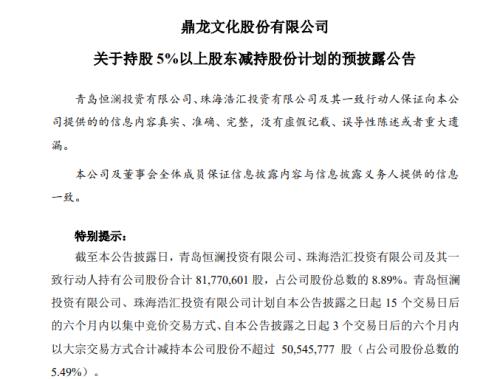 鼎龙文化股份有限公司

关于持股 5%以上股东减持股份计划的预披露公告

青岛恒澜投资有限公司、珠海浩汇投资有限公司及其一致行动人保证向本公司提供的的信息内容真实、准确、完整，没有虚假记载、误导性陈述或者重大遗漏。

本公司及董事会全体成员保证信息披露内容与信息披露义务人提供的信息一致。

特别提示：

截至本公告披露日，青岛恒澜投资有限公司、珠海浩汇投资有限公司及其一致行动人持有公司股份合计 81,770,601 股，占公司股份总数的 8.89%。青岛恒澜投资有限公司、珠海浩汇投资有限公司计划自本公告披露之日起 15 个交易日后的六个月内以集中竞价交易方式、自本公告披露之日起 3 个交易日后的六个月内以大宗交易方式合计减持本公司股份不超过 50,545,777 股（占公司股份总数的 5.49%）。